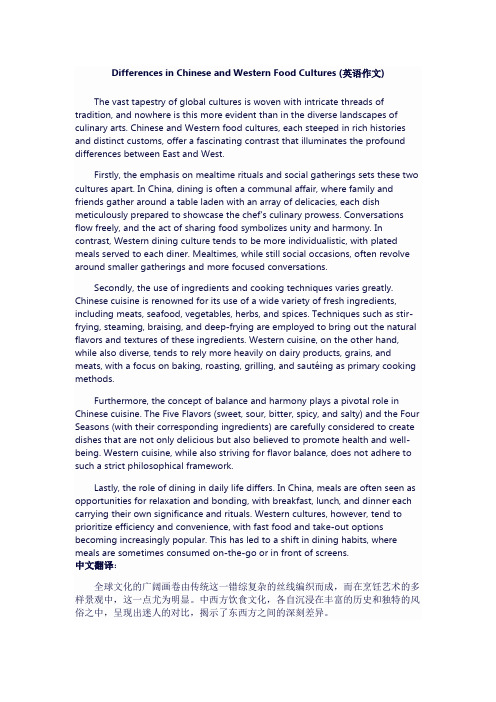 Differences in Chinese and Western Food Cultures (英语作文)

The vast tapestry of global cultures is woven with intricate threads of tradition, and nowhere is this more evident than in the diverse landscapes of culinary arts. Chinese and Western food cultures, each steeped in rich histories and distinct customs, offer a fascinating contrast that illuminates the profound differences between East and West.

Firstly, the emphasis on mealtime rituals and social gatherings sets these two cultures apart. In China, dining is often a communal affair, where family and friends gather around a table laden with an array of delicacies, each dish meticulously prepared to showcase the chef's culinary prowess. Conversations flow freely, and the act of sharing food symbolizes unity and harmony. In contrast, Western dining culture tends to be more individualistic, with plated meals served to each diner. Mealtimes, while still social occasions, often revolve around smaller gatherings and more focused conversations.

Secondly, the use of ingredients and cooking techniques varies greatly. Chinese cuisine is renowned for its use of a wide variety of fresh ingredients, including meats, seafood, vegetables, herbs, and spices. Techniques such as stir-frying, steaming, braising, and deep-frying are employed to bring out the natural flavors and textures of these ingredients. Western cuisine, on the other hand, while also diverse, tends to rely more heavily on dairy products, grains, and meats, with a focus on baking, roasting, grilling, and sautéing as primary cooking methods.

Furthermore, the concept of balance and harmony plays a pivotal role in Chinese cuisine. The Five Flavors (sweet, sour, bitter, spicy, and salty) and the Four Seasons (with their corresponding ingredients) are carefully considered to create dishes that are not only delicious but also believed to promote health and well-being. Western cuisine, while also striving for flavor balance, does not adhere to such a strict philosophical framework.

Lastly, the role of dining in daily life differs. In China, meals are often seen as opportunities for relaxation and bonding, with breakfast, lunch, and dinner each carrying their own significance and rituals. Western cultures, however, tend to prioritize efficiency and convenience, with fast food and take-out options becoming increasingly popular. This has led to a shift in dining habits, where meals are sometimes consumed on-the-go or in front of screens.
中文翻译：

全球文化的广阔画卷由传统这一错综复杂的丝线编织而成，而在烹饪艺术的多样景观中，这一点尤为明显。中西方饮食文化，各自沉浸在丰富的历史和独特的风俗之中，呈现出迷人的对比，揭示了东西方之间的深刻差异。